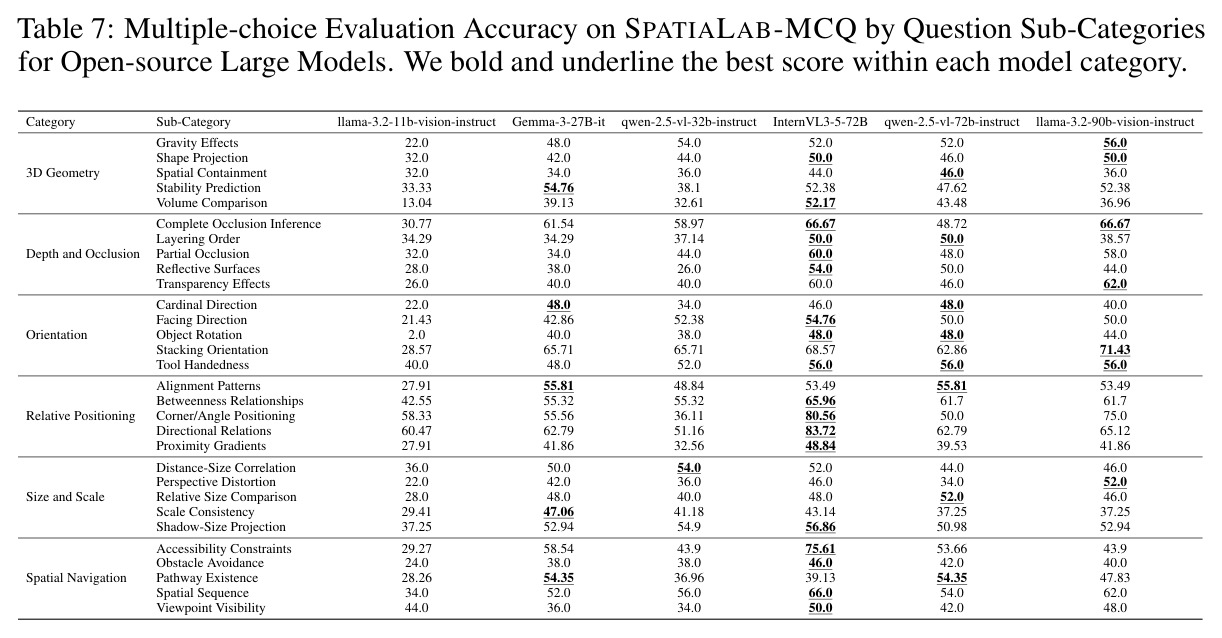 Table 7: Multiple-choice Evaluation Accuracy on SPATIALAB-MCQ by Question Sub-Categories for Open-source Large Models. We bold and underline the best score within each model category.

| Category | Sub-Category | llama-3.2-11b-vision-instruct | Gemma-3-27B-it | qwen-2.5-vl-32b-instruct | InternVL3-5-72B | qwen-2.5-vl-72b-instruct | llama-3.2-90b-vision-instruct |
|---|---|---|---|---|---|---|---|
| 3D Geometry | Gravity Effects | 22.0 | 48.0 | 54.0 | 52.0 | 52.0 | 56.0 |
|  | Shape Projection | 32.0 | 42.0 | 44.0 | 50.0 | 46.0 | 50.0 |
|  | Spatial Containment | 32.0 | 34.0 | 36.0 | 44.0 | 46.0 | 36.0 |
|  | Stability Prediction | 33.33 | 54.76 | 38.1 | 52.38 | 47.62 | 52.38 |
|  | Volume Comparison | 13.04 | 39.13 | 32.61 | 52.17 | 43.48 | 36.96 |
| Depth and Occlusion | Complete Occlusion Inference | 30.77 | 61.54 | 58.97 | 66.67 | 48.72 | 66.67 |
|  | Layering Order | 34.29 | 34.29 | 37.14 | 50.0 | 50.0 | 38.57 |
|  | Partial Occlusion | 32.0 | 34.0 | 44.0 | 60.0 | 48.0 | 58.0 |
|  | Reflective Surfaces | 28.0 | 38.0 | 26.0 | 54.0 | 50.0 | 44.0 |
|  | Transparency Effects | 26.0 | 40.0 | 40.0 | 60.0 | 46.0 | 62.0 |
| Orientation | Cardinal Direction | 22.0 | 48.0 | 34.0 | 46.0 | 48.0 | 40.0 |
|  | Facing Direction | 21.43 | 42.86 | 52.38 | 54.76 | 50.0 | 50.0 |
|  | Object Rotation | 2.0 | 40.0 | 38.0 | 48.0 | 48.0 | 44.0 |
|  | Stacking Orientation | 28.57 | 65.71 | 65.71 | 68.57 | 62.86 | 71.43 |
|  | Tool Handedness | 40.0 | 48.0 | 52.0 | 56.0 | 56.0 | 56.0 |
| Relative Positioning | Alignment Patterns | 27.91 | 55.81 | 48.84 | 53.49 | 55.81 | 53.49 |
|  | Betweenness Relationships | 42.55 | 55.32 | 55.32 | 65.96 | 61.7 | 61.7 |
|  | Corner/Angle Positioning | 58.33 | 55.56 | 36.11 | 80.56 | 50.0 | 75.0 |
|  | Directional Relations | 60.47 | 62.79 | 51.16 | 83.72 | 62.79 | 65.12 |
|  | Proximity Gradients | 27.91 | 41.86 | 32.56 | 48.84 | 39.53 | 41.86 |
| Size and Scale | Distance-Size Correlation | 36.0 | 50.0 | 54.0 | 52.0 | 44.0 | 46.0 |
|  | Perspective Distortion | 22.0 | 42.0 | 36.0 | 46.0 | 34.0 | 52.0 |
|  | Relative Size Comparison | 28.0 | 48.0 | 40.0 | 48.0 | 52.0 | 46.0 |
|  | Scale Consistency | 29.41 | 47.06 | 41.18 | 43.14 | 37.25 | 37.25 |
|  | Shadow-Size Projection | 37.25 | 52.94 | 54.9 | 56.86 | 50.98 | 52.94 |
| Spatial Navigation | Accessibility Constraints | 29.27 | 58.54 | 43.9 | 75.61 | 53.66 | 43.9 |
|  | Obstacle Avoidance | 24.0 | 38.0 | 38.0 | 46.0 | 42.0 | 40.0 |
|  | Pathway Existence | 28.26 | 54.35 | 36.96 | 39.13 | 54.35 | 47.83 |
|  | Spatial Sequence | 34.0 | 52.0 | 56.0 | 66.0 | 54.0 | 62.0 |
|  | Viewpoint Visibility | 44.0 | 36.0 | 34.0 | 50.0 | 42.0 | 48.0 |